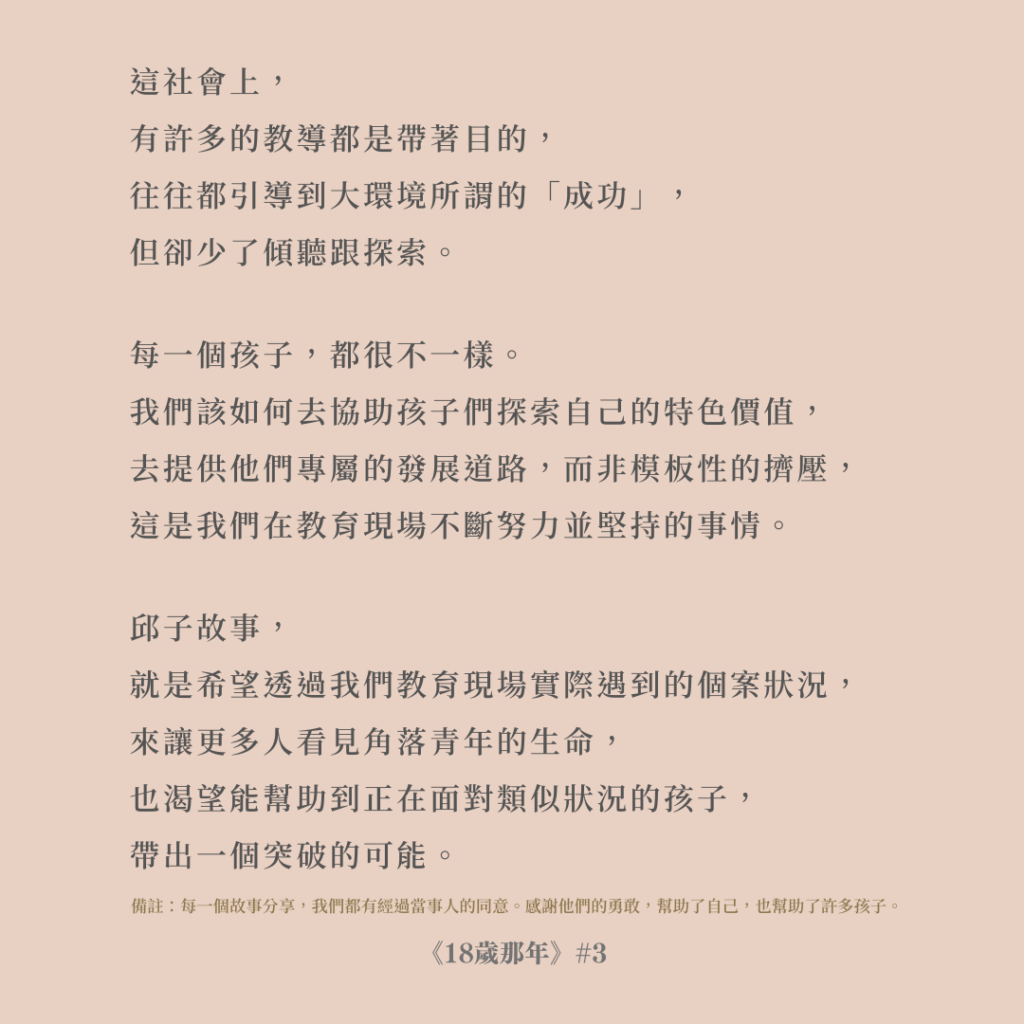 這社會上，
有許多的教導都是帶著目的，
往往都引導到大環境所謂的「成功」，
但卻少了傾聽跟探索。

每一個孩子，都很不一樣。
我們該如何去協助孩子們探索自己的特色價值，
去提供他們專屬的發展道路，而非模板性的擠壓，
這是我們在教育現場不斷努力並堅持的事情。

邱子故事，
就是希望透過我們教育現場實際遇到的個案狀況，
來讓更多人看見角落青年的生命，
也渴望能幫助到正在面對類似狀況的孩子，
帶出一個突破的可能。

備註：每一個故事分享，我們都有經過當事人的同意。感謝他們的勇敢，幫助了自己，也幫助了許多孩子。

《18歲那年》#3